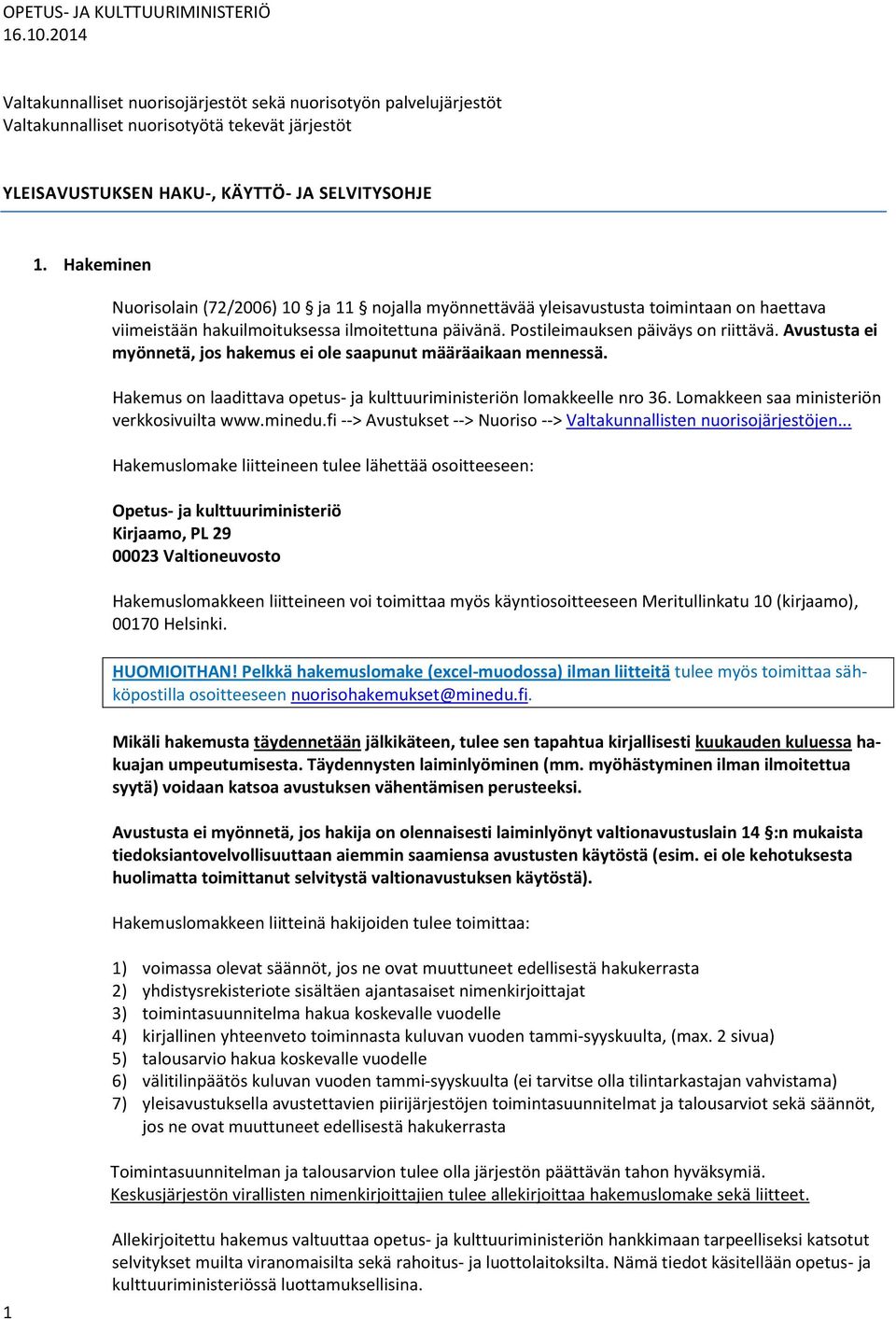 OPETUS- JA KULTTUURIMINISTERIÖ
16.10.2014

Valtakunnalliset nuorisojärjestöt sekä nuorisotyön palvelujärjestöt
Valtakunnalliset nuorisotyötä tekevät järjestöt

YLEISAVUSTUKSEN HAKU-, KÄYTTÖ- JA SELVITYSOHJE

1. Hakeminen

Nuorisolain (72/2006) 10 § ja 11 § nojalla myönnettävää yleisavustusta toimintaan on haettava viimeistään hakuilmoituksessa ilmoitettuna päivänä. Postileimauksen päiväys on riittävä. Avustusta ei myönnetä, jos hakemus ei ole saapunut määräaikaan mennessä.

Hakemus on laadittava opetus- ja kulttuuriministeriön lomakkeelle nro 36. Lomakkeen saa ministeriön verkkosivuilta www.minedu.fi --> Avustukset --> Nuoriso --> Valtakunnallisten nuorisojärjestöjen...

Hakemuslomake liitteineen tulee lähettää osoitteeseen:

Opetus- ja kulttuuriministeriö
Kirjaamo, PL 29
00023 Valtioneuvosto

Hakemuslomakkeen liitteineen voi toimittaa myös käyntiosoitteeseen Meritullinkatu 10 (kirjaamo), 00170 Helsinki.

HUOMIOITHAN! Pelkkä hakemuslomake (excel-muodossa) ilman liitteitä tulee myös toimittaa sähköpostilla osoitteeseen nuorisohakemukset@minedu.fi.

Mikäli hakemusta täydennetään jälkikäteen, tulee sen tapahtua kirjallisesti kuukauden kuluessa hakuajan umpeutumisesta. Täydennysten laiminlyöminen (mm. myöhästyminen ilman ilmoitettua syytä) voidaan katsoa avustuksen vähentämisen perusteeksi.

Avustusta ei myönnetä, jos hakija on olennaisesti laiminlyönyt valtionavustuslain 14 §:n mukaista tiedoksiantovelvollisuuttaan aiemmin saamiensa avustusten käytöstä (esim. ei ole kehotuksesta huolimatta toimittanut selvitystä valtionavustuksen käytöstä).

Hakemuslomakkeen liitteinä hakijoiden tulee toimittaa:

1) voimassa olevat säännöt, jos ne ovat muuttuneet edellisestä hakukerrasta
2) yhdistysrekisteriote sisältäen ajantasaiset nimenkirjoittajat
3) toimintasuunnitelma hakua koskevalle vuodelle
4) kirjallinen yhteenveto toiminnasta kuluvan vuoden tammi-syyskuulta, (max. 2 sivua)
5) talousarvio hakua koskevalle vuodelle
6) välitilinpäätös kuluvan vuoden tammi-syyskuulta (ei tarvitse olla tilintarkastajan vahvistama)
7) yleisavustuksella avustettavien piirijärjestöjen toimintasuunnitelmat ja talousarviot sekä säännöt, jos ne ovat muuttuneet edellisestä hakukerrasta

Toimintasuunnitelman ja talousarvion tulee olla järjestön päättävän tahon hyväksymiä.
Keskusjärjestön virallisten nimenkirjoittajien tulee allekirjoittaa hakemuslomake sekä liitteet.

Allekirjoitettu hakemus valtuuttaa opetus- ja kulttuuriministeriön hankkimaan tarpeelliseksi katsotut selvitykset muilta viranomaisilta sekä rahoitus- ja luottolaitoksilta. Nämä tiedot käsitellään opetus- ja kulttuuriministeriössä luottamuksellisina.

1